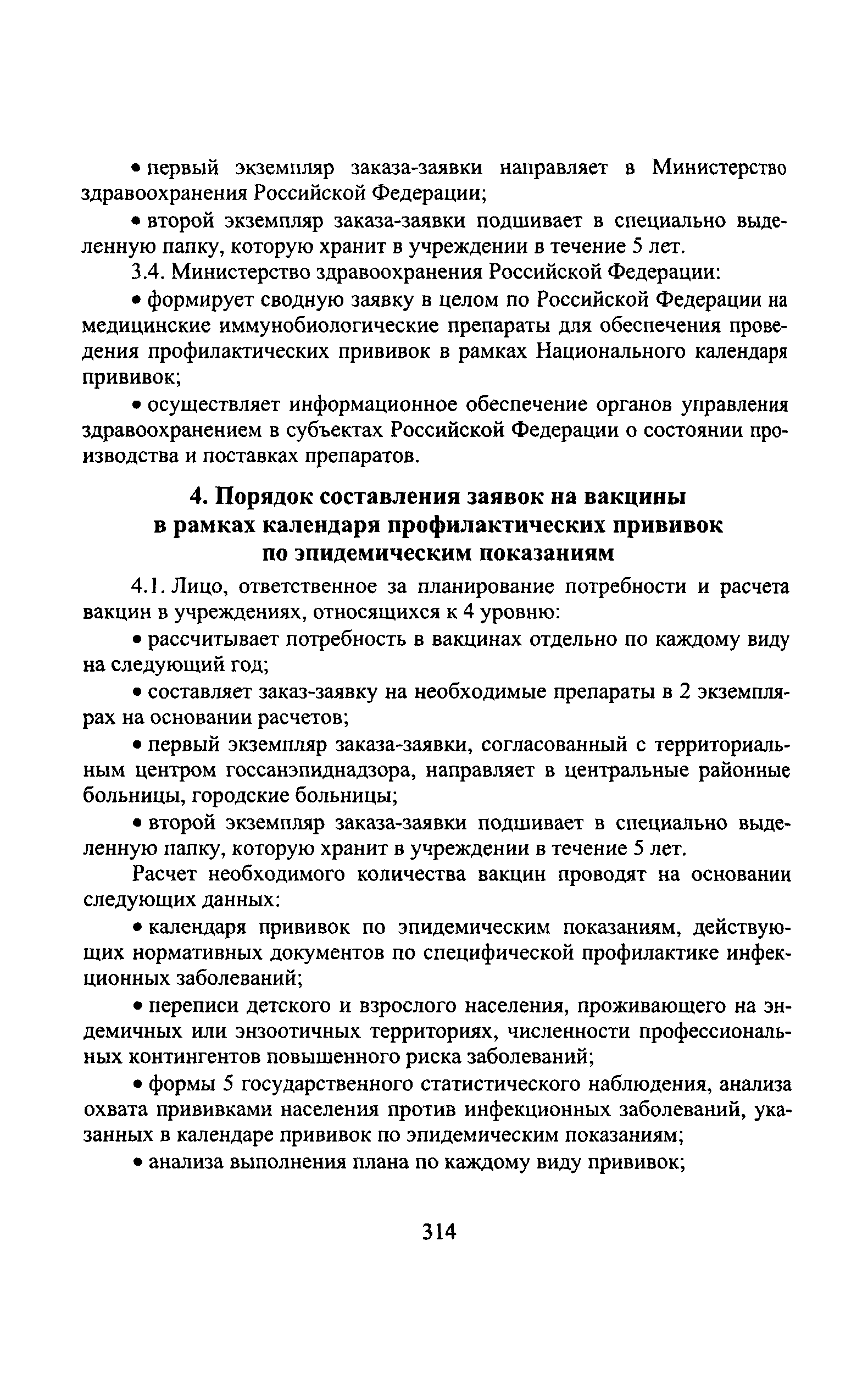 • первый экземпляр заказа-заявки направляет в Министерство здравоохранения Российской Федерации;

• второй экземпляр заказа-заявки подшивает в специально выделенную папку, которую хранит в учреждении в течение 5 лет.

3.4. Министерство здравоохранения Российской Федерации:

• формирует сводную заявку в целом по Российской Федерации на медицинские иммунобиологические препараты для обеспечения проведения профилактических прививок в рамках Национального календаря прививок;

• осуществляет информационное обеспечение органов управления здравоохранением в субъектах Российской Федерации о состоянии производства и поставках препаратов.

4. Порядок составления заявок на вакцины в рамках календаря профилактических прививок по эпидемическим показаниям

4.1. Лицо, ответственное за планирование потребности и расчета вакцин в учреждениях, относящихся к 4 уровню:

• рассчитывает потребность в вакцинах отдельно по каждому виду на следующий год;

• составляет заказ-заявку на необходимые препараты в 2 экземплярах на основании расчетов;

• первый экземпляр заказа-заявки, согласованный с территориальным центром госсанэпиднадзора, направляет в центральные районные больницы, городские больницы;

• второй экземпляр заказа-заявки подшивает в специально выделенную папку, которую хранит в учреждении в течение 5 лет.

Расчет необходимого количества вакцин проводят на основании следующих данных:

• календаря прививок по эпидемическим показаниям, действующих нормативных документов по специфической профилактике инфекционных заболеваний;

• переписи детского и взрослого населения, проживающего на эндемичных или энзоотичных территориях, численности профессиональных контингентов повышенного риска заболеваний;

• формы 5 государственного статистического наблюдения, анализа охвата прививками населения против инфекционных заболеваний, указанных в календаре прививок по эпидемическим показаниям;

• анализа выполнения плана по каждому виду прививок;

314